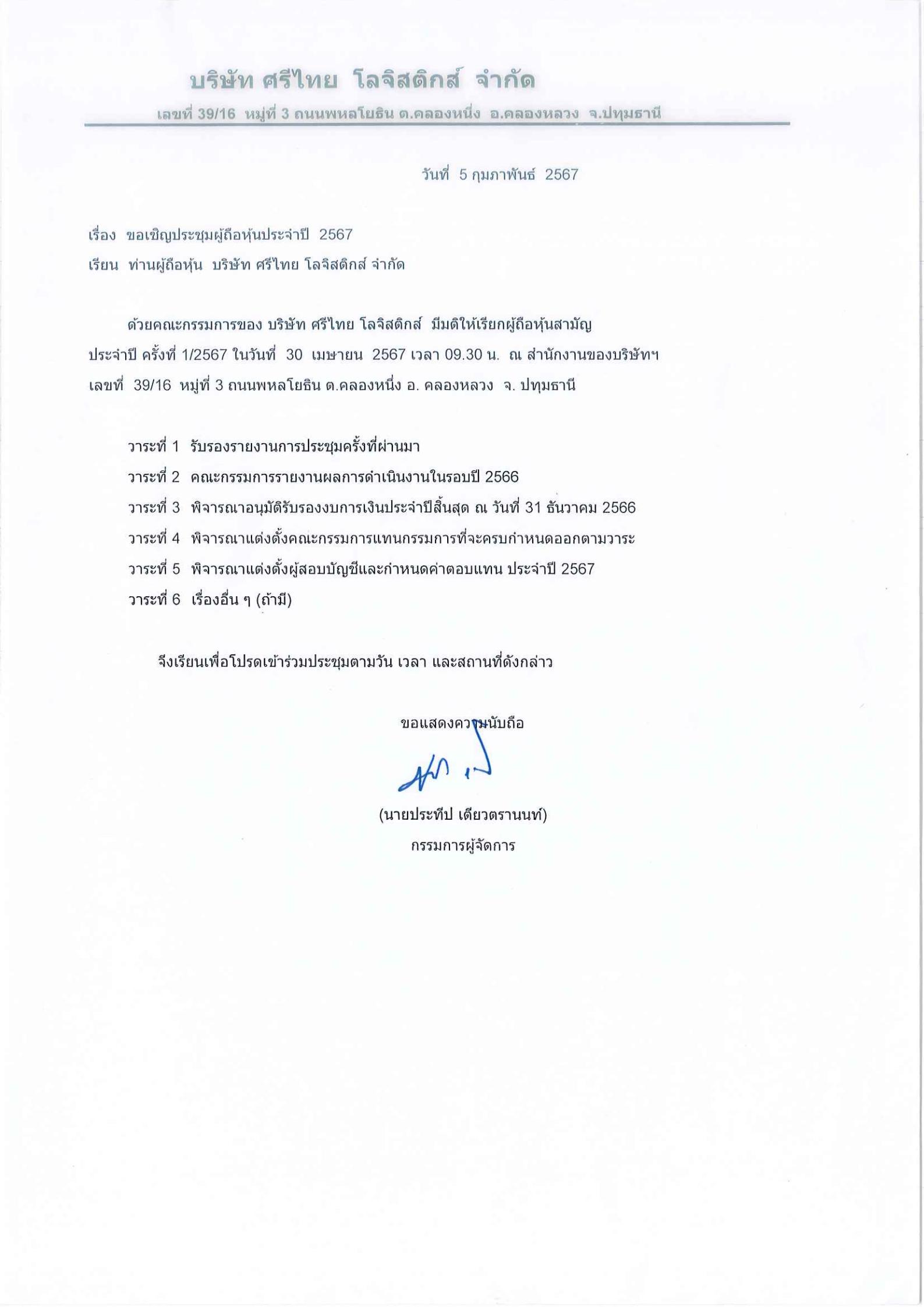 บริษัท ศรีไทย โลจิสติกส์ จำกัด
เลขที่ 39/16 หมู่ที่ 3 ถนนพหลโยธิน ต.คลองหนึ่ง อ.คลองหลวง จ.ปทุมธานี

วันที่ 5 กุมภาพันธ์ 2567

เรื่อง ขอเชิญประชุมผู้ถือหุ้นประจำปี 2567
เรียน ท่านผู้ถือหุ้น บริษัท ศรีไทย โลจิสติกส์ จำกัด

ด้วยคณะกรรมการของ บริษัท ศรีไทย โลจิสติกส์ มีมติให้เรียกผู้ถือหุ้นสามัญประจำปี ครั้งที่ 1/2567 ในวันที่ 30 เมษายน 2567 เวลา 09.30 น. ณ สำนักงานของบริษัทฯ เลขที่ 39/16 หมู่ที่ 3 ถนนพหลโยธิน ต.คลองหนึ่ง อ. คลองหลวง จ. ปทุมธานี

วาระที่ 1 รับรองรายงานการประชุมครั้งที่ผ่านมา
วาระที่ 2 คณะกรรมการรายงานผลการดำเนินงานในรอบปี 2566
วาระที่ 3 พิจารณาอนุมัติรับรองงบการเงินประจำปีสิ้นสุด ณ วันที่ 31 ธันวาคม 2566
วาระที่ 4 พิจารณาแต่งตั้งคณะกรรมการแทนกรรมการที่จะครบกำหนดออกตามวาระ
วาระที่ 5 พิจารณาแต่งตั้งผู้สอบบัญชีและกำหนดค่าตอบแทน ประจำปี 2567
วาระที่ 6 เรื่องอื่น ๆ (ถ้ามี)

จึงเรียนเพื่อโปรดเข้าร่วมประชุมตามวัน เวลา และสถานที่ดังกล่าว

ขอแสดงความนับถือ

(นายประทีป เดียวตรานนท์)
กรรมการผู้จัดการ